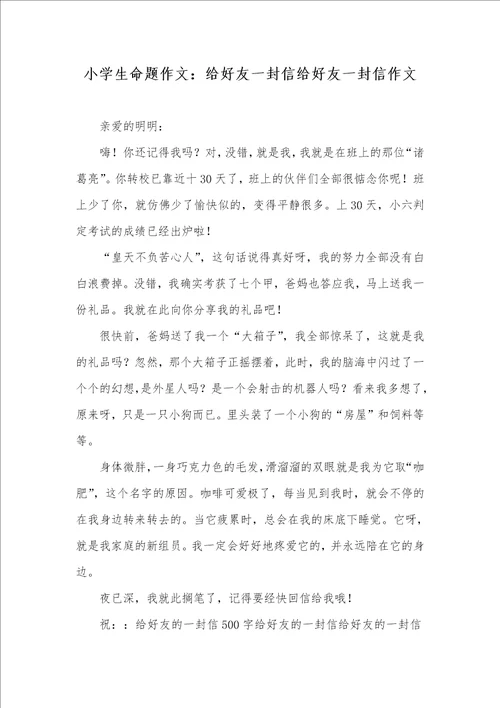 小学生命题作文：给好友一封信给好友一封信作文

亲爱的明明：

嗨！你还记得我吗？对，没错，就是我，我就是在班上的那位“诸葛亮”。你转校已靠近十30天了，班上的伙伴们全部很惦念你呢！班上少了你，就仿佛少了愉快似的，变得平静很多。上30天，小六判定考试的成绩已经出炉啦！

“皇天不负苦心人”，这句话说得真好呀，我的努力全部没有白白浪费掉。没错，我确实考获了七个甲，爸妈也答应我，马上送我一份礼品。我就在此向你分享我的礼品吧！

很快前，爸妈送了我一个“大箱子”，我全部惊呆了，这就是我的礼品吗？忽然，那个大箱子正摇摆着，此时，我的脑海中闪过了一个个的幻想，是外星人吗？是一个会射击的机器人吗？看来我多想了，原来呀，只是一只小狗而已。里头装了一个小狗的“房屋”和饲料等等。

身体微胖，一身巧克力色的毛发，滑溜溜的双眼就是我为它取“咖肥”，这个名字的原因。咖啡可爱极了，每当见到我时，就会不停的在我身边转来转去的。当它疲累时，总会在我的床底下睡觉。它呀，就是我家庭的新组员。我一定会好好地疼爱它的，并永远陪在它的身边。

夜已深，我就此搁笔了，记得要经快回信给我哦！

祝：：给好友的一封信500字给好友的一封信给好友的一封信